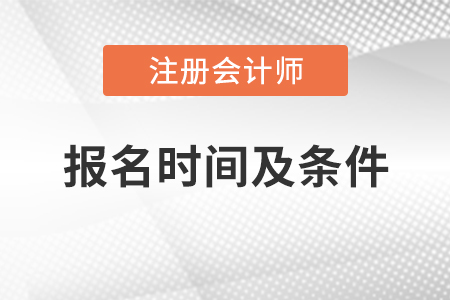 注册会计师

报名时间及条件